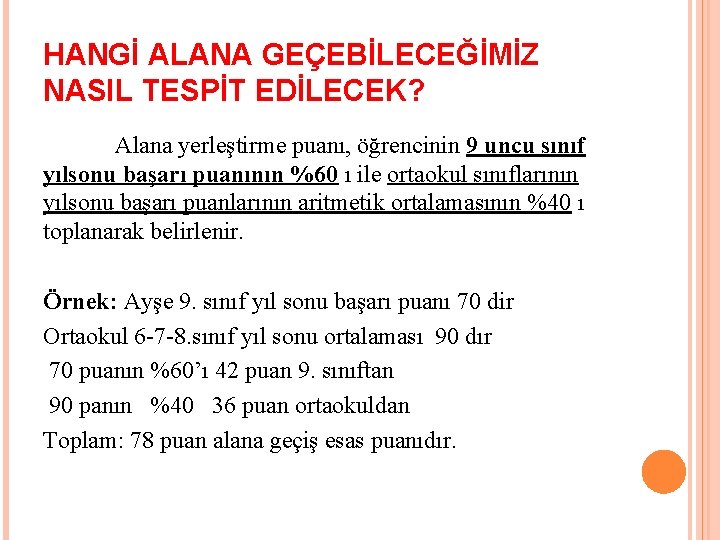 HANGİ ALANA GEÇEBİLECEĞİMİZ NASIL TESPİT EDİLECEK?

Alana yerleştirme puanı, öğrencinin 9 uncu sınıf yılsonu başarı puanının %60 ı ile ortaokul sınıflarının yılsonu başarı puanlarının aritmetik ortalamasının %40 ı toplanarak belirlenir.

Örnek: Ayşe 9. sınıf yıl sonu başarı puanı 70 dir

Ortaokul 6-7-8.sınıf yıl sonu ortalaması 90 dır

70 puanın %60'ı 42 puan 9. sınıftan

90 panın %40 36 puan ortaokuldan

Toplam: 78 puan alana geçiş esas puanıdır.